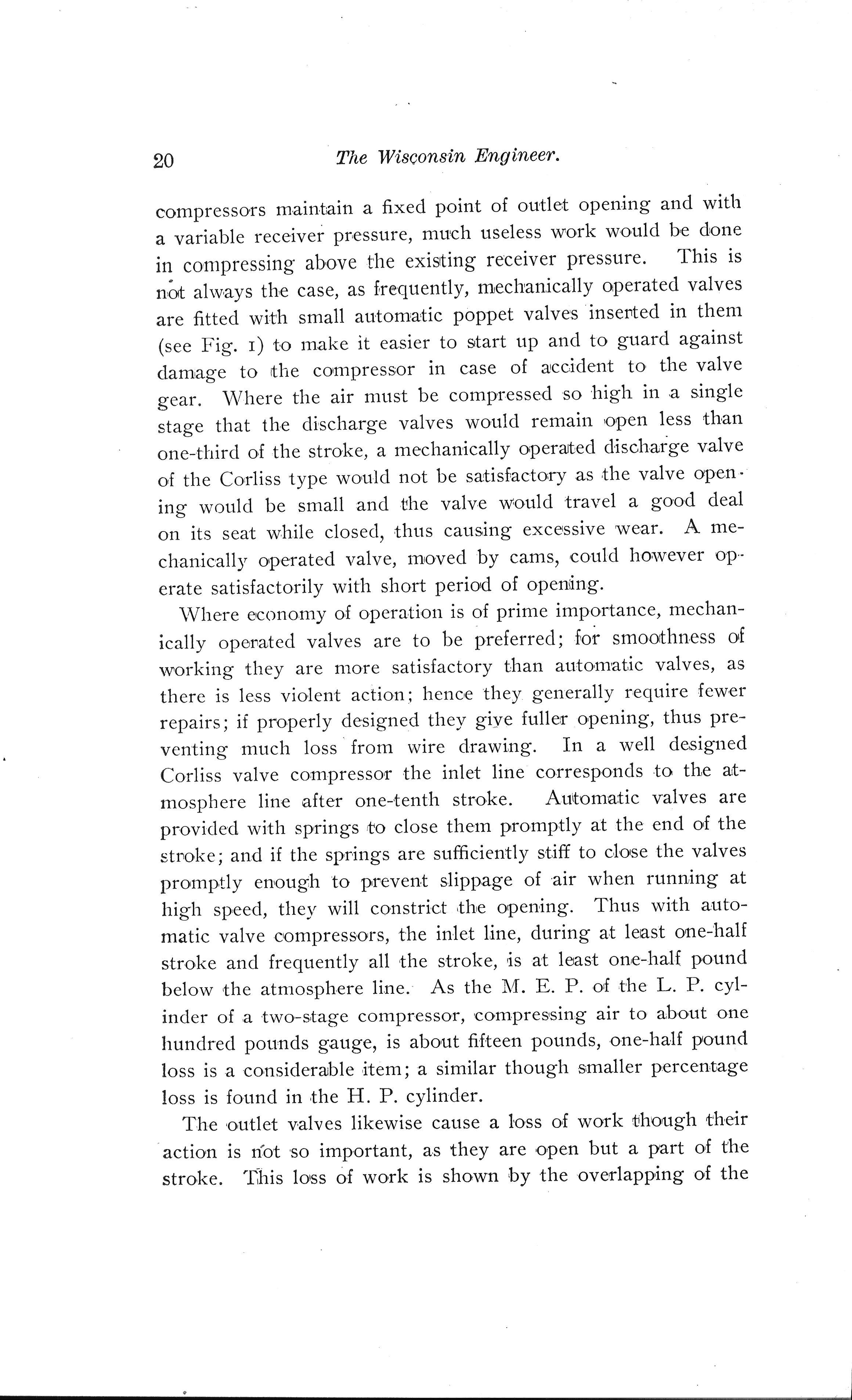 20 The Wisconsin Engineer.

compressors maintain a fixed point of outlet opening and with a variable receiver pressure, much useless work would be done in compressing above the existing receiver pressure. This is not always the case, as frequently, mechanically operated valves are fitted with small automatic poppet valves inserted in them (see Fig. 1) to make it easier to start up and to guard against damage to the compressor in case of accident to the valve gear. Where the air must be compressed so high in a single stage that the discharge valves would remain open less than one-third of the stroke, a mechanically operated discharge valve of the Corliss type would not be satisfactory as the valve opening would be small and the valve would travel a good deal on its seat while closed, thus causing excessive wear. A mechanically operated valve, moved by cams, could however operate satisfactorily with short period of opening.

Where economy of operation is of prime importance, mechanically operated valves are to be preferred; for smoothness of working they are more satisfactory than automatic valves, as there is less violent action; hence they generally require fewer repairs; if properly designed they give fuller opening, thus preventing much loss from wire drawing. In a well designed Corliss valve compressor the inlet line corresponds to the atmosphere line after one-tenth stroke. Automatic valves are provided with springs to close them promptly at the end of the stroke; and if the springs are sufficiently stiff to close the valves promptly enough to prevent slippage of air when running at high speed, they will constrict the opening. Thus with automatic valve compressors, the inlet line, during at least one-half stroke and frequently all the stroke, is at least one-half pound below the atmosphere line. As the M. E. P. of the L. P. cylinder of a two-stage compressor, compressing air to about one hundred pounds gauge, is about fifteen pounds, one-half pound loss is a considerable item; a similar though smaller percentage loss is found in the H. P. cylinder.

The outlet valves likewise cause a loss of work though their action is not so important, as they are open but a part of the stroke. This loss of work is shown by the overlapping of the